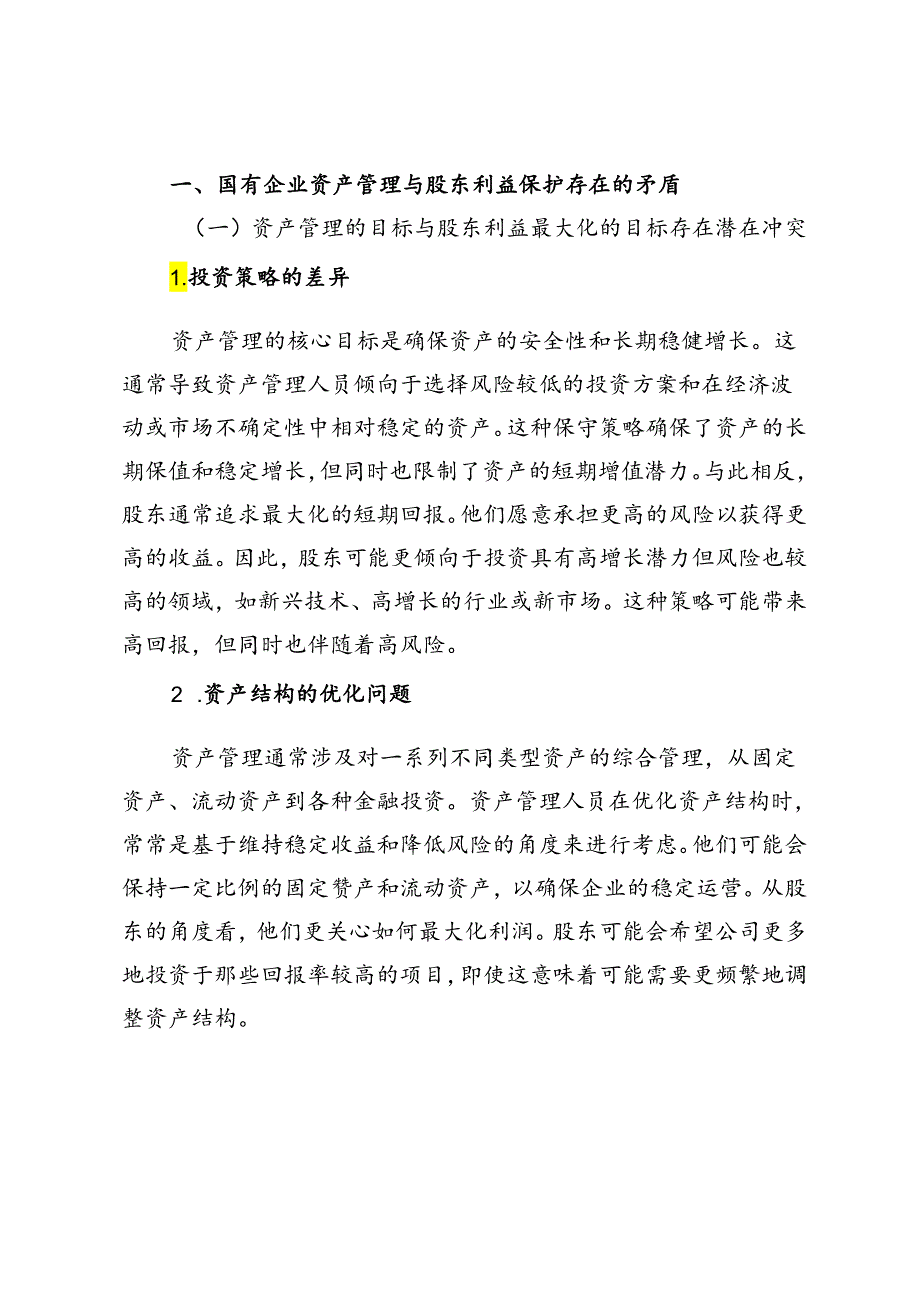 一、国有企业资产管理与股东利益保护存在的矛盾

（一）资产管理的目标与股东利益最大化的目标存在潜在冲突

1.投资策略的差异

资产管理的核心目标是确保资产的安全性和长期稳健增长。这通常导致资产管理人员倾向于选择风险较低的投资方案和在经济波动或市场不确定性中相对稳定的资产。这种保守策略确保了资产的长期保值和稳定增长，但同时也限制了资产的短期增值潜力。与此相反，股东通常追求最大化的短期回报。他们愿意承担更高的风险以获得更高的收益。因此，股东可能更倾向于投资具有高增长潜力但风险也较高的领域，如新兴技术、高增长的行业或新市场。这种策略可能带来高回报，但同时也伴随着高风险。

2 .资产结构的优化问题

资产管理通常涉及对一系列不同类型资产的综合管理，从固定资产、流动资产到各种金融投资。资产管理人员在优化资产结构时，常常是基于维持稳定收益和降低风险的角度来进行考虑。他们可能会保持一定比例的固定赞产和流动资产，以确保企业的稳定运营。从股东的角度看，他们更关心如何最大化利润。股东可能会希望公司更多地投资于那些回报率较高的项目，即使这意味着可能需要更频繁地调整资产结构。